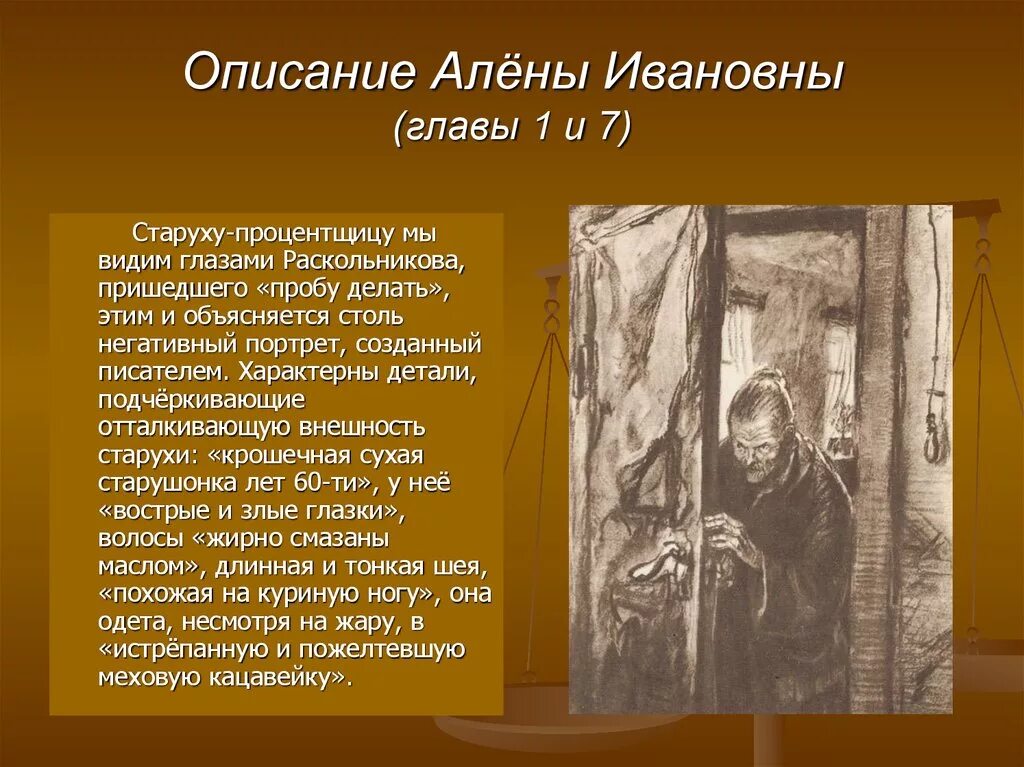 Описание Алёны Ивановны
(главы 1 и 7)

Старуху-процентщицу мы видим глазами Раскольникова, пришедшего «пробу делать», этим и объясняется столь негативный портрет, созданный писателем. Характерны детали, подчёркивающие отталкивающую внешность старухи: «крошечная сухая старушонка лет 60-ти», у неё «вострые и злые глазки», волосы «жирно смазаны маслом», длинная и тонкая шея, «похожая на куриную ногу», она одета, несмотря на жару, в «истрёпанную и пожелтевшую меховую кацавейку».